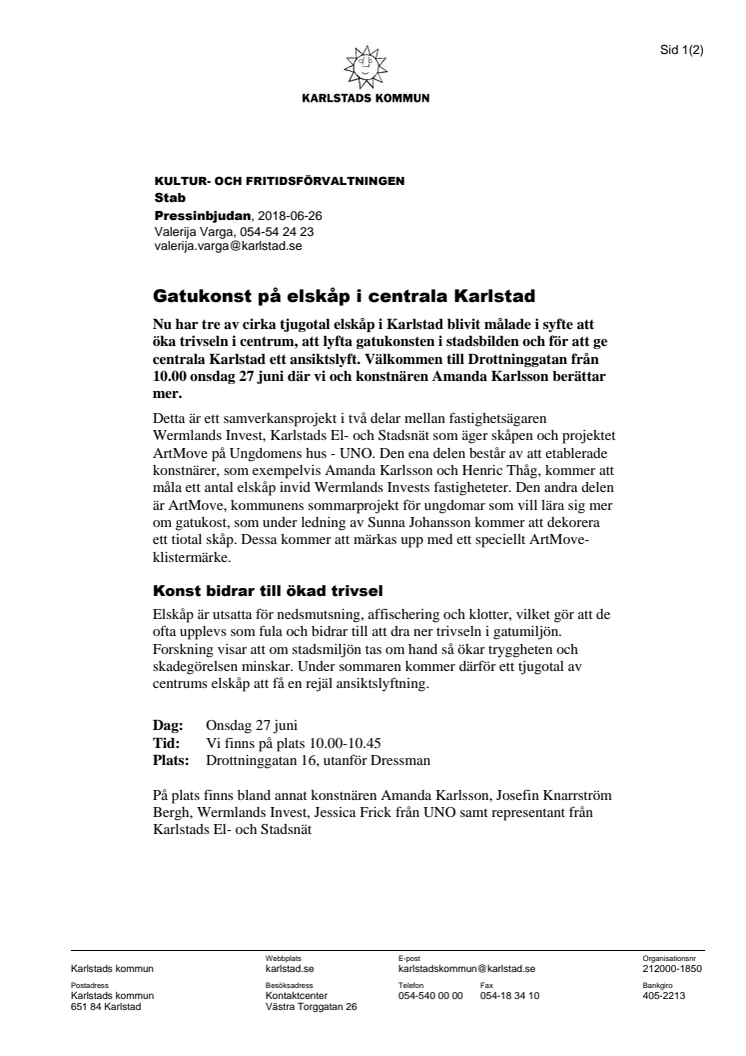 Sid 1(2)

KARLSTADS KOMMUN

KULTUR- OCH FRITIDSFÖRVALTNINGEN
Stab
Pressinbjudan, 2018-06-26
Valerija Varga, 054-54 24 23
valerija.varga@karlstad.se

Gatukonst på elskåp i centrala Karlstad

Nu har tre av cirka tjugotal elskåp i Karlstad blivit målade i syfte att öka trivseln i centrum, att lyfta gatukonsten i stadsbilden och för att ge centrala Karlstad ett ansiktslyft. Välkommen till Drottninggatan från 10.00 onsdag 27 juni där vi och konstnären Amanda Karlsson berättar mer.

Detta är ett samverkansprojekt i två delar mellan fastighetsägaren Wermlands Invest, Karlstads El- och Stadsnät som äger skåpen och projektet ArtMove på Ungdomens hus - UNO. Den ena delen består av att etablerade konstnärer, som exempelvis Amanda Karlsson och Henric Thåg, kommer att måla ett antal elskåp invid Wermlands Invests fastigheteter. Den andra delen är ArtMove, kommunens sommarprojekt för ungdomar som vill lära sig mer om gatukost, som under ledning av Sunna Johansson kommer att dekorera ett tiotal skåp. Dessa kommer att märkas upp med ett speciellt ArtMove-klistermärke.

Konst bidrar till ökad trivsel

Elskåp är utsatta för nedsmutsning, affischering och klotter, vilket gör att de ofta upplevs som fula och bidrar till att dra ner trivseln i gatumiljön. Forskning visar att om stadsmiljön tas om hand så ökar tryggheten och skadegörelsen minskar. Under sommaren kommer därför ett tjugotal av centrums elskåp att få en rejäl ansiktslyftning.

Dag: Onsdag 27 juni
Tid: Vi finns på plats 10.00-10.45
Plats: Drottninggatan 16, utanför Dressman

På plats finns bland annat konstnären Amanda Karlsson, Josefin Knarrström Bergh, Wermlands Invest, Jessica Frick från UNO samt representant från Karlstads El- och Stadsnät

Karlstads kommun
Webbplats
karlstad.se
E-post
karlstadskommun@karlstad.se
Organisationsnr
212000-1850
Postadress
Karlstads kommun
651 84 Karlstad
Besöksadress
Kontaktcenter
Västra Torggatan 26
Telefon
054-540 00 00
Fax
054-18 34 10
Bankgiro
405-2213